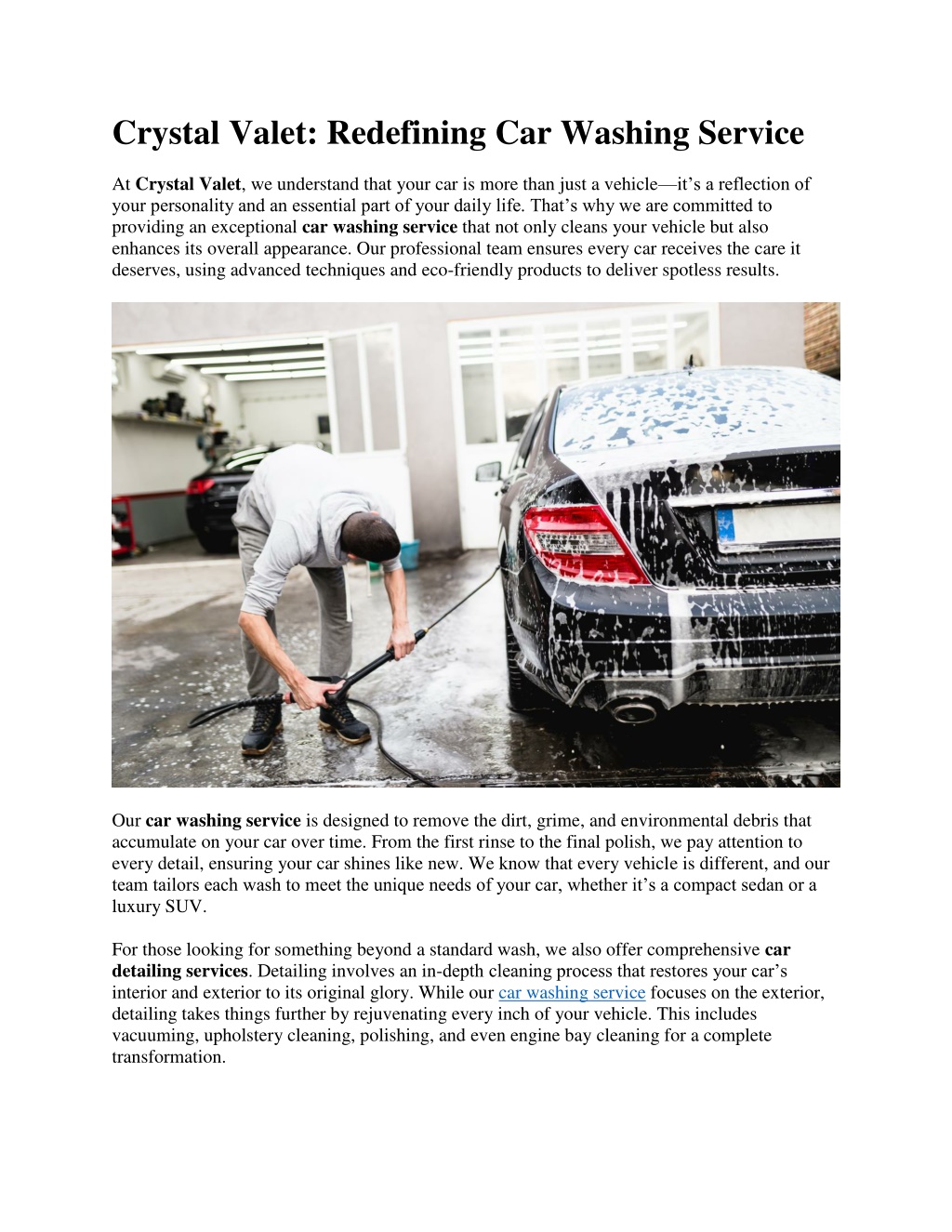 Crystal Valet: Redefining Car Washing Service

At Crystal Valet, we understand that your car is more than just a vehicle—it's a reflection of your personality and an essential part of your daily life. That's why we are committed to providing an exceptional car washing service that not only cleans your vehicle but also enhances its overall appearance. Our professional team ensures every car receives the care it deserves, using advanced techniques and eco-friendly products to deliver spotless results.

Our car washing service is designed to remove the dirt, grime, and environmental debris that accumulate on your car over time. From the first rinse to the final polish, we pay attention to every detail, ensuring your car shines like new. We know that every vehicle is different, and our team tailors each wash to meet the unique needs of your car, whether it's a compact sedan or a luxury SUV.

For those looking for something beyond a standard wash, we also offer comprehensive car detailing services. Detailing involves an in-depth cleaning process that restores your car's interior and exterior to its original glory. While our car washing service focuses on the exterior, detailing takes things further by rejuvenating every inch of your vehicle. This includes vacuuming, upholstery cleaning, polishing, and even engine bay cleaning for a complete transformation.